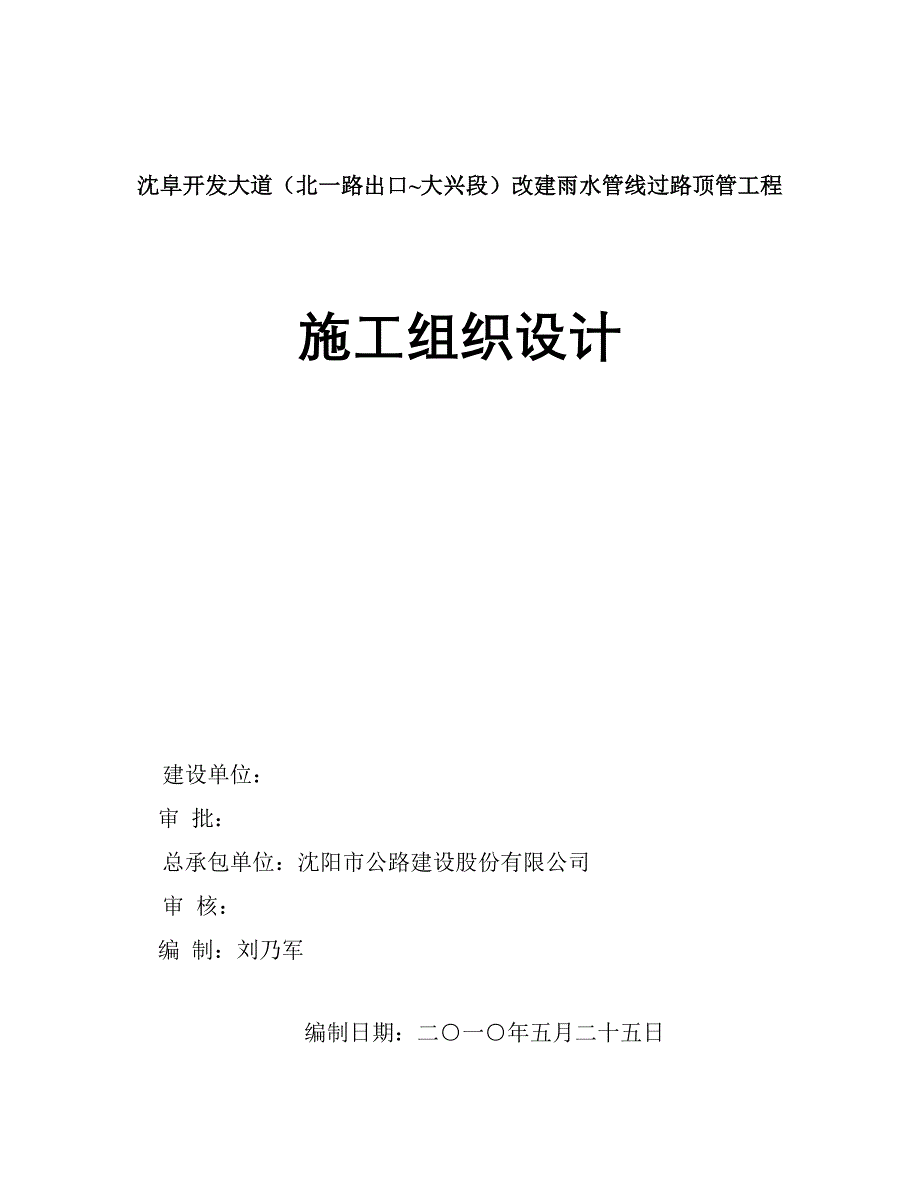 沈阜开发大道（北一路出口~大兴段）改建雨水管线过路顶管工程

施工组织设计

建设单位：

审  批：

总承包单位：沈阳市公路建设股份有限公司

审  核：

编  制：刘乃军

编制日期：二〇一〇年五月二十五日